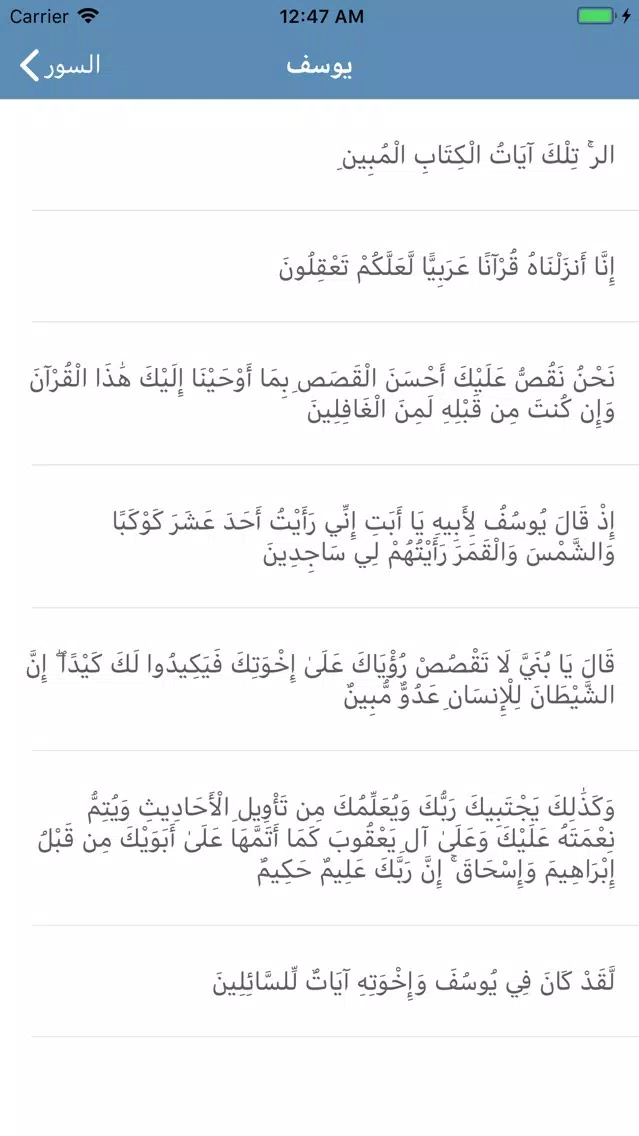 Carrier 12:47 AM

السور يوسف

الر ۚ تِلْكَ آيَاتُ الْكِتَابِ الْمُبِينِ

إِنَّا أَنزَلْنَاهُ قُرْآنًا عَرَبِيًّا لَّعَلَّكُمْ تَعْقِلُونَ

نَحْنُ نَقُصُّ عَلَيْكَ أَحْسَنَ الْقَصَصِ بِمَا أَوْحَيْنَا إِلَيْكَ هَٰذَا الْقُرْآنَ وَإِن كُنتَ مِن قَبْلِهِ لَمِنَ الْغَافِلِينَ

إِذْ قَالَ يُوسُفُ لِأَبِيهِ يَا أَبَتِ إِنِّي رَأَيْتُ أَحَدَ عَشَرَ كَوْكَبًا وَالشَّمْسَ وَالْقَمَرَ رَأَيْتُهُمْ لِي سَاجِدِينَ

قَالَ يَا بُنَيَّ لَا تَقْصُصْ رُؤْيَاكَ عَلَىٰ إِخْوَتِكَ فَيَكِيدُوا لَكَ كَيْدًا ۖ إِنَّ الشَّيْطَانَ لِلْإِنسَانِ عَدُوٌّ مُّبِينٌ

وَكَذَٰلِكَ يَجْتَبِيكَ رَبُّكَ وَيُعَلِّمُكَ مِن تَأْوِيلِ الْأَحَادِيثِ وَيُتِمُّ نِعْمَتَهُ عَلَيْكَ وَعَلَىٰ آلِ يَعْقُوبَ كَمَا أَتَمَّهَا عَلَىٰ أَبَوَيْكَ مِن قَبْلُ إِبْرَاهِيمَ وَإِسْحَاقَ ۚ إِنَّ رَبَّكَ عَلِيمٌ حَكِيمٌ

لَّقَدْ كَانَ فِي يُوسُفَ وَإِخْوَتِهِ آيَاتٌ لِّلسَّائِلِينَ